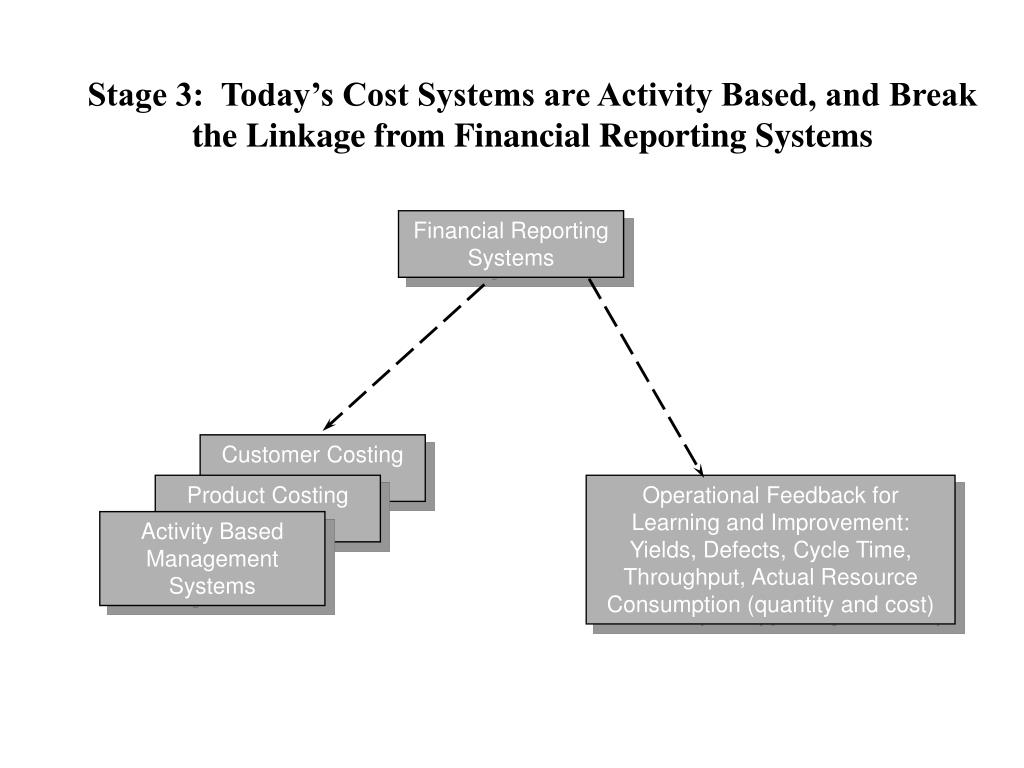 Stage 3: Today’s Cost Systems are Activity Based, and Break the Linkage from Financial Reporting Systems

Financial Reporting Systems

Customer Costing

Product Costing

Activity Based Management Systems

Operational Feedback for Learning and Improvement: Yields, Defects, Cycle Time, Throughput, Actual Resource Consumption (quantity and cost)